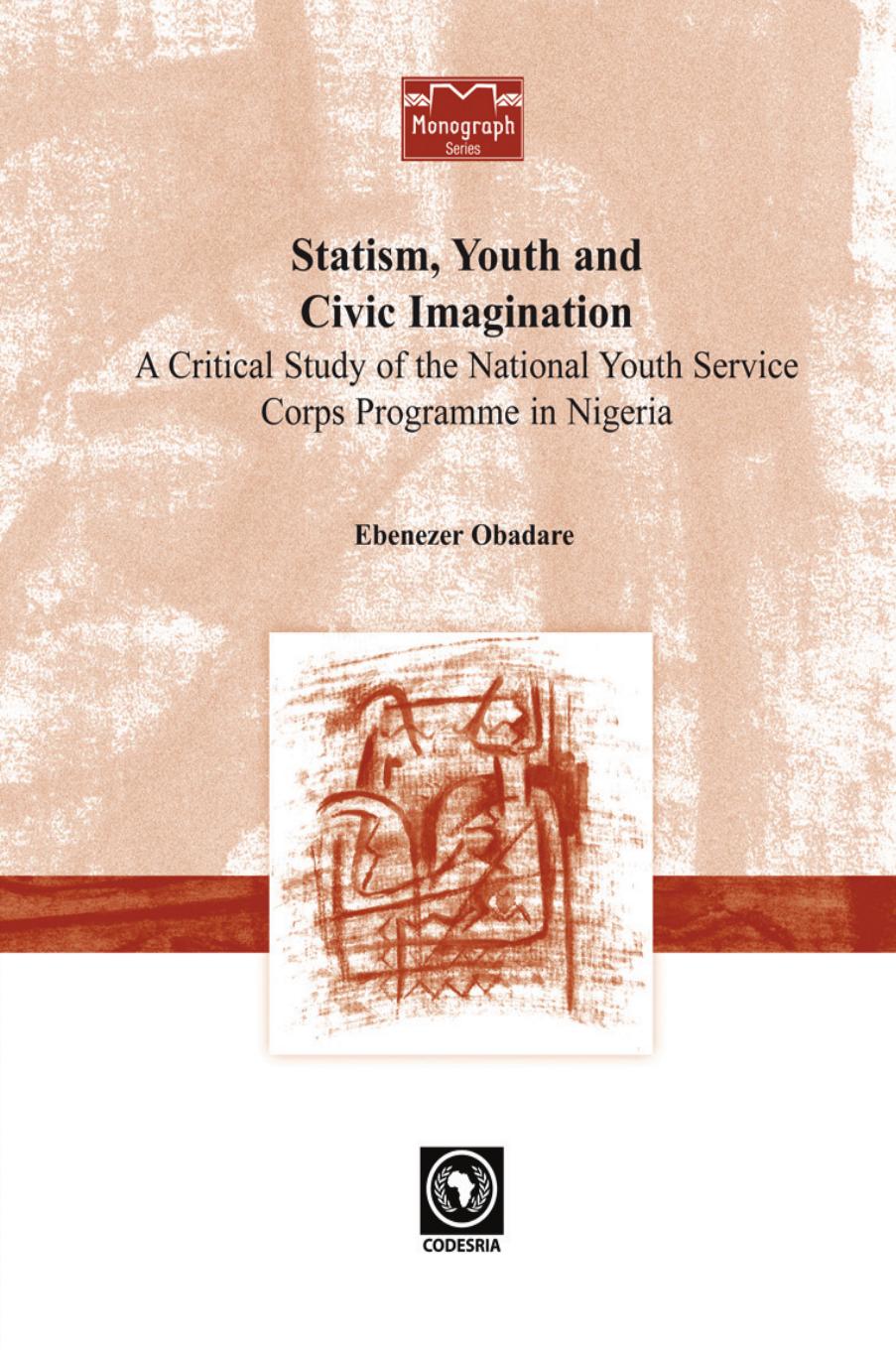 Monograph
Series

Statism, Youth and Civic Imagination

A Critical Study of the National Youth Service Corps Programme in Nigeria

Ebenezer Obadare

CODESRIA